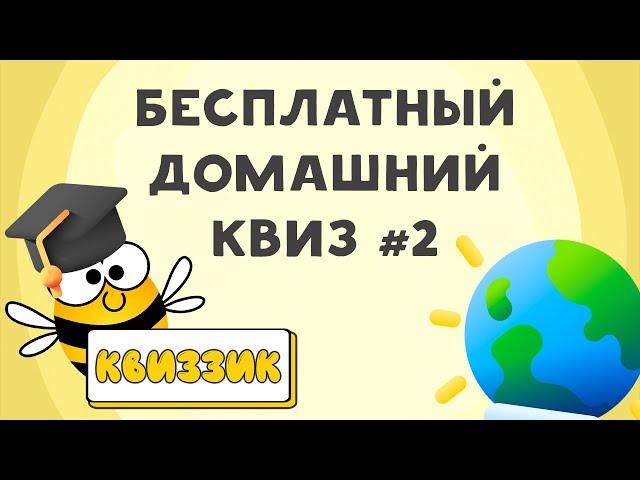 БЕСПЛАТНЫЙ ДОМАШНИЙ КВИЗ #2

КВИЗЗИК